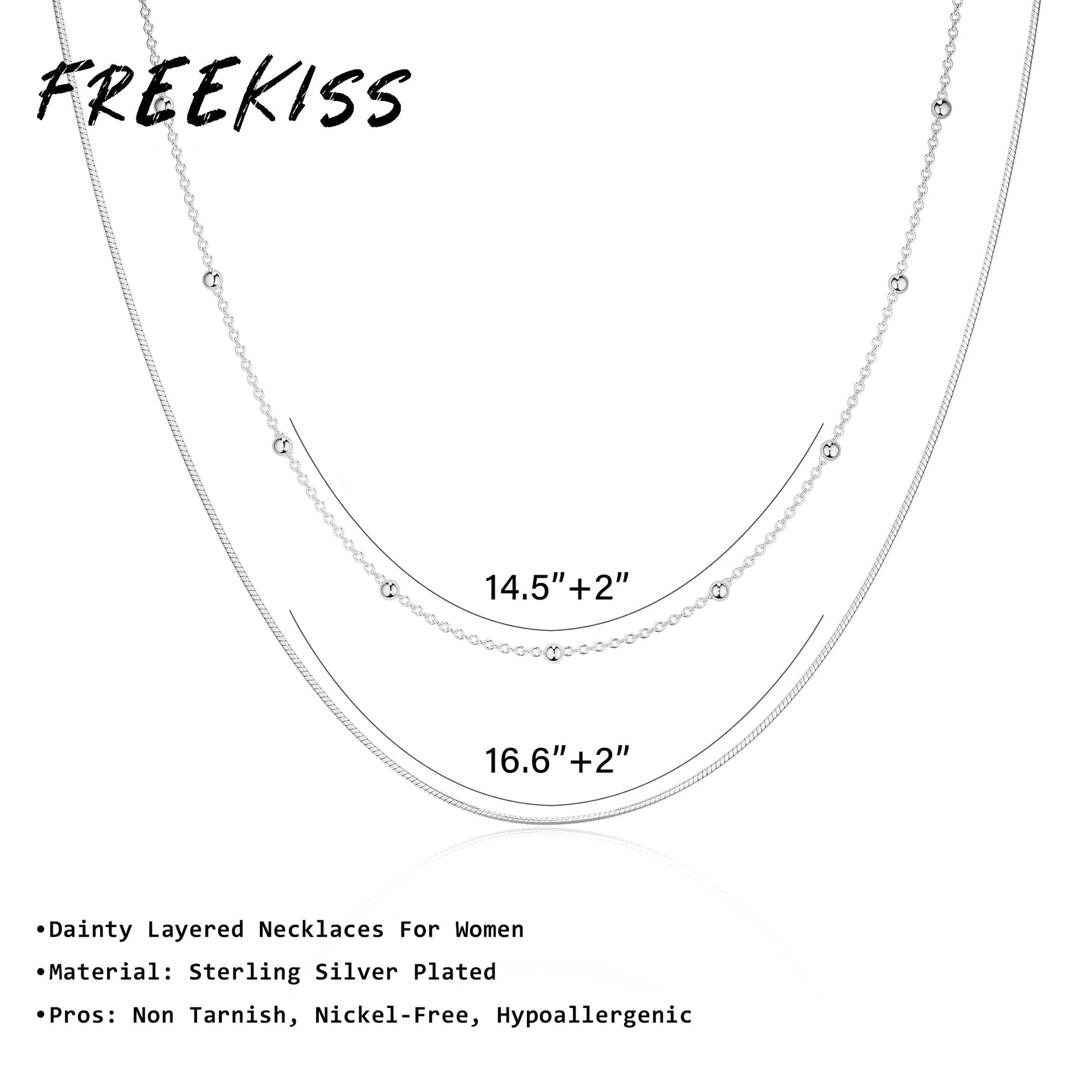 FREEKISS

14.5"+2"

16.6"+2"

• Dainty Layered Necklaces For Women

• Material: Sterling Silver Plated

• Pros: Non Tarnish, Nickel-Free, Hypoallergenic